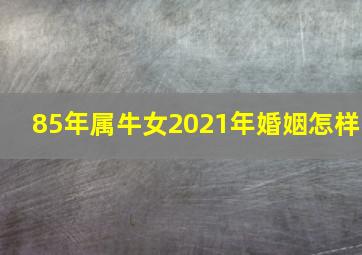 85年属牛女2021年婚姻怎样